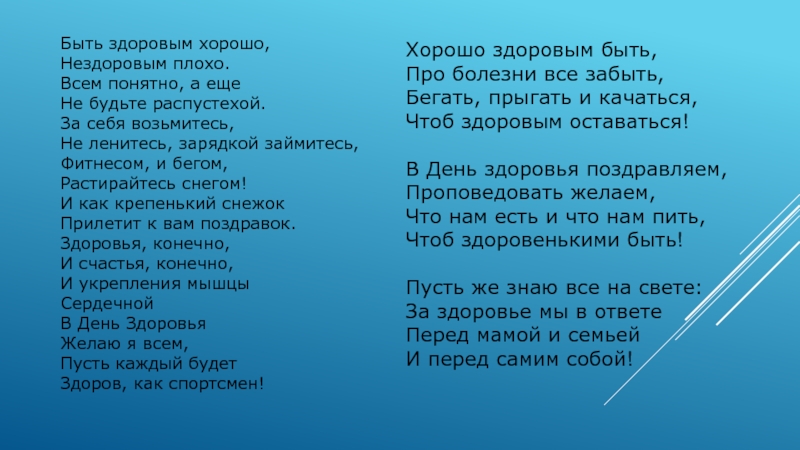 Быть здоровым хорошо,
Нездоровым плохо.
Всем понятно, а еще
Не будьте распустехой.
За себя возьмитесь,
Не ленитесь, зарядкой займитесь,
Фитнесом, и бегом,
Растирайтесь снегом!
И как крепенький снежок
Прилетит к вам поздравок.
Здоровья, конечно,
И счастья, конечно,
И укрепления мышцы
Сердечной
В День Здоровья
Желаю я всем,
Пусть каждый будет
Здоров, как спортсмен!

Хорошо здоровым быть,
Про болезни все забыть,
Бегать, прыгать и качаться,
Чтоб здоровым оставаться!

В День здоровья поздравляем,
Проповедовать желаем,
Что нам есть и что нам пить,
Чтоб здоровенькими быть!

Пусть же знаю все на свете:
За здоровье мы в ответе
Перед мамой и семьей
И перед самим собой!